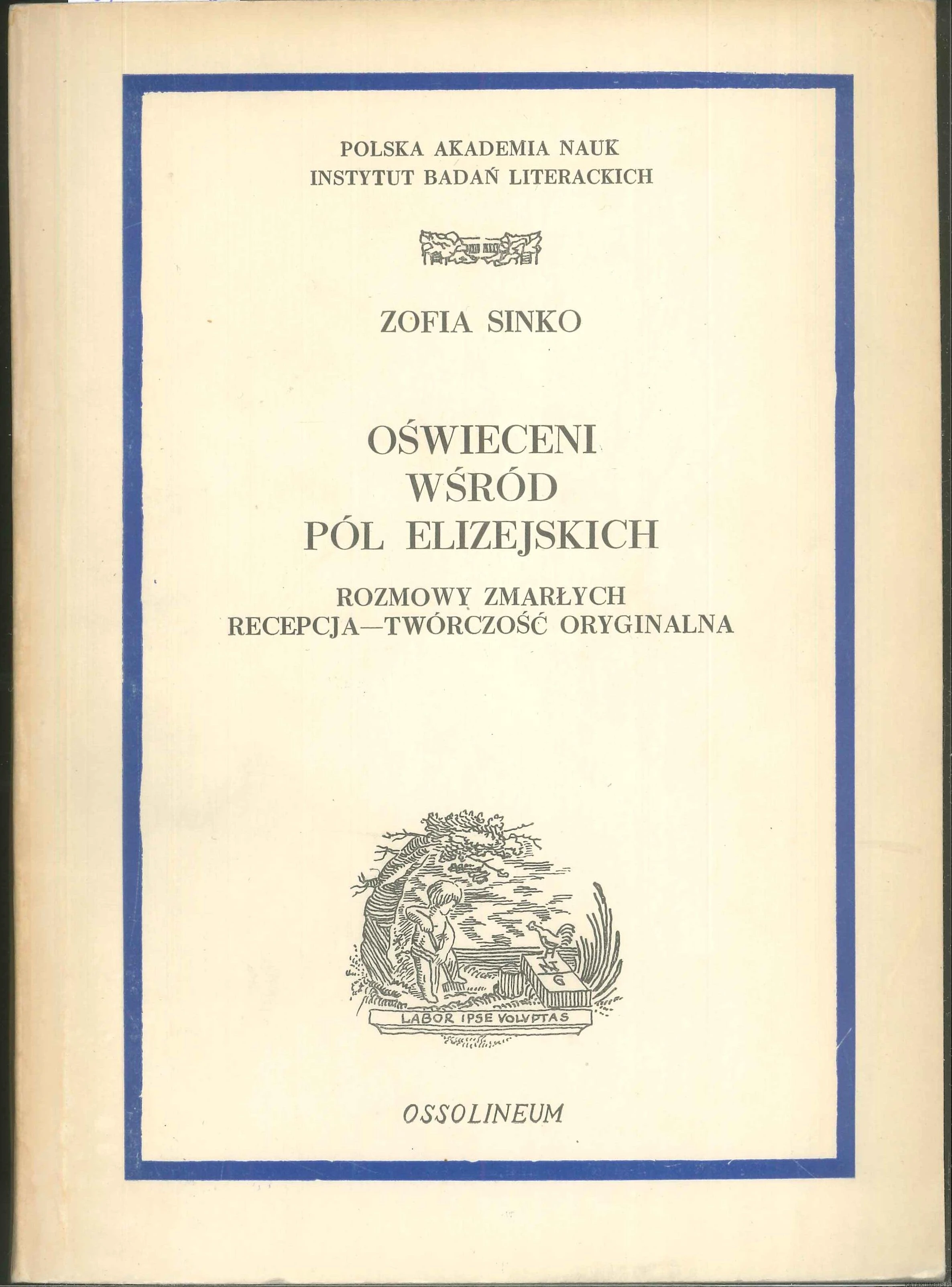 POLSKA AKADEMIA NAUK
INSTYTUT BADAŃ LITERACKICH

ZOFIA SINKO

OŚWIECENI
WŚRÓD
PÓL ELIZEJSKICH

ROZMOWY ZMARŁYCH
RECEPCJA—TWÓRCZOŚĆ ORYGINALNA

LABOR IPSE VOLVPTAS

OSSOLINEUM